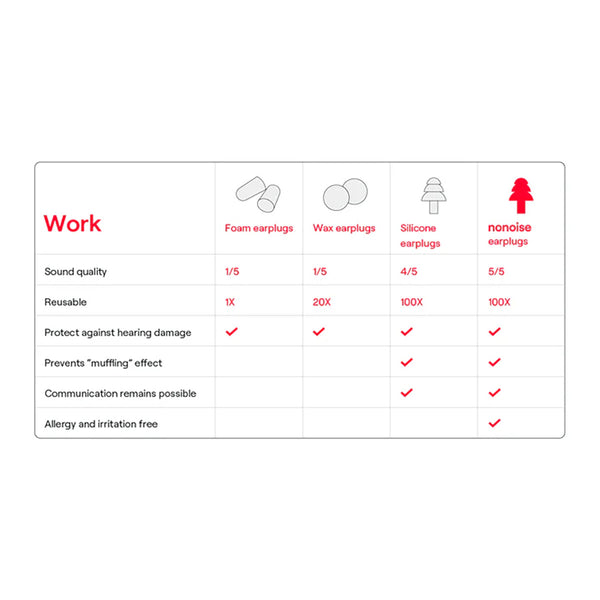 | Work | Foam earplugs | Wax earplugs | Silicone earplugs | nonoise earplugs |
|---|---|---|---|---|
| Sound quality | 1/5 | 1/5 | 4/5 | 5/5 |
| Reusable | 1X | 20X | 100X | 100X |
| Protect against hearing damage | ✓ | ✓ | ✓ | ✓ |
| Prevents "muffling" effect | | | ✓ | ✓ |
| Communication remains possible | | | ✓ | ✓ |
| Allergy and irritation free | | | | ✓ |